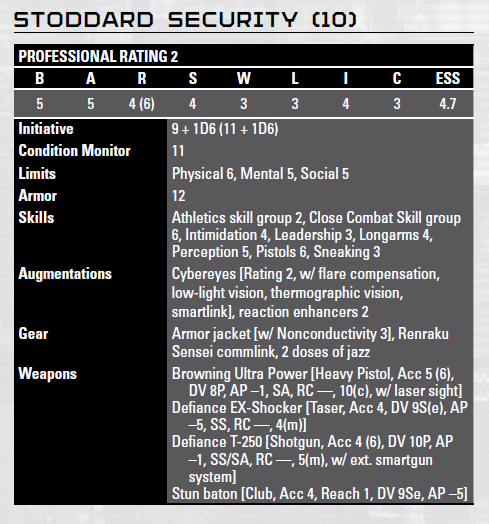 STODDARD SECURITY (10)

PROFESSIONAL RATING 2

| B | A | R | S | W | L | I | C | ESS |
|---|---|---|---|---|---|---|---|---|
| 5 | 5 | 4 (6) | 4 | 3 | 3 | 4 | 3 | 4.7 |

| | |
|---|---|
| Initiative | 9 + 1D6 (11 + 1D6) |
| Condition Monitor | 11 |
| Limits | Physical 6, Mental 5, Social 5 |
| Armor | 12 |
| Skills | Athletics skill group 2, Close Combat Skill group 6, Intimidation 4, Leadership 3, Longarms 4, Perception 5, Pistols 6, Sneaking 3 |
| Augmentations | Cybereyes [Rating 2, w/ flare compensation, low-light vision, thermographic vision, smartlink], reaction enhancers 2 |
| Gear | Armor jacket [w/ Nonconductivity 3], Renraku Sensei commlink, 2 doses of jazz |
| Weapons | Browning Ultra Power [Heavy Pistol, Acc 5 (6), DV 8P, AP –1, SA, RC —, 10(c), w/ laser sight] Defiance EX-Shocker [Taser, Acc 4, DV 9S(e), AP –5, SS, RC —, 4(m)] Defiance T-250 [Shotgun, Acc 4 (6), DV 10P, AP –1, SS/SA, RC —, 5(m), w/ ext. smartgun system] Stun baton [Club, Acc 4, Reach 1, DV 9Se, AP –5] |